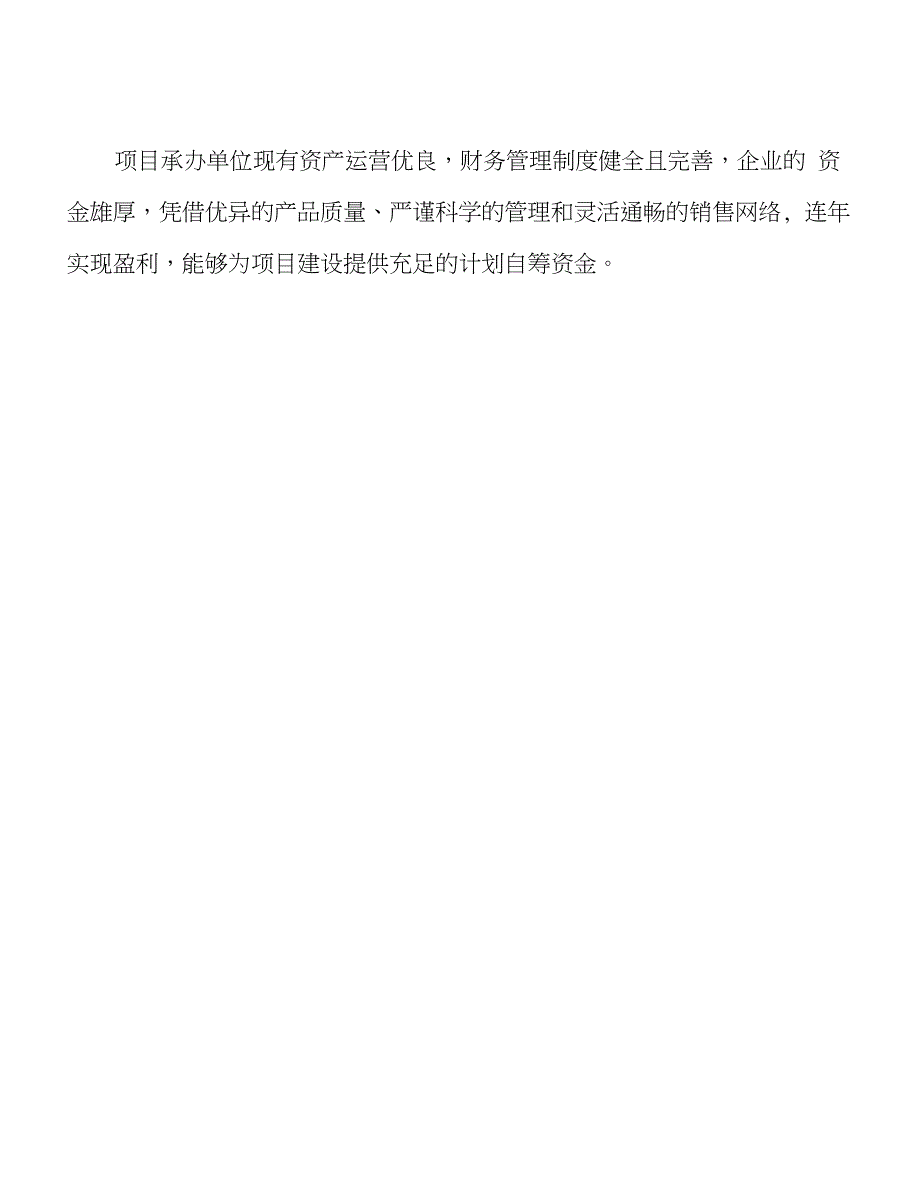 项目承办单位现有资产运营优良，财务管理制度健全且完善，企业的 资金雄厚，凭借优异的产品质量、严谨科学的管理和灵活通畅的销售网络，连年实现盈利，能够为项目建设提供充足的计划自筹资金。